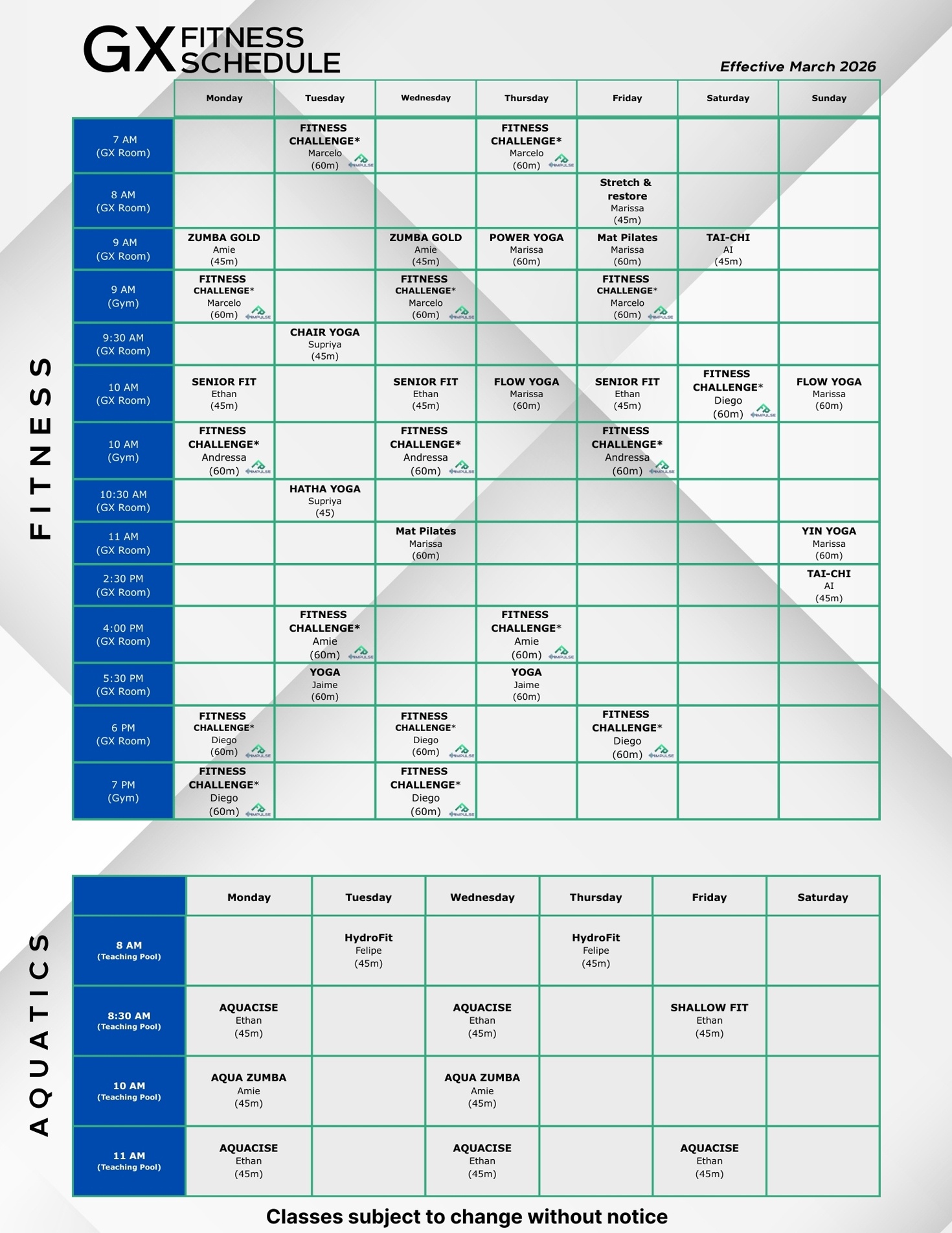 GX FITNESS SCHEDULE

Effective March 2026

FITNESS

| | Monday | Tuesday | Wednesday | Thursday | Friday | Saturday | Sunday |
|---|---|---|---|---|---|---|---|
| 7 AM (GX Room) | | FITNESS CHALLENGE* Marcelo (60m) IMPULSE | | FITNESS CHALLENGE* Marcelo (60m) IMPULSE | | | |
| 8 AM (GX Room) | | | | | Stretch & restore Marissa (45m) | | |
| 9 AM (GX Room) | ZUMBA GOLD Amie (45m) | | ZUMBA GOLD Amie (45m) | POWER YOGA Marissa (60m) | Mat Pilates Marissa (60m) | TAI-CHI AI (45m) | |
| 9 AM (Gym) | FITNESS CHALLENGE* Marcelo (60m) IMPULSE | | FITNESS CHALLENGE* Marcelo (60m) IMPULSE | | FITNESS CHALLENGE* Marcelo (60m) IMPULSE | | |
| 9:30 AM (GX Room) | | CHAIR YOGA Supriya (45m) | | | | | |
| 10 AM (GX Room) | SENIOR FIT Ethan (45m) | | SENIOR FIT Ethan (45m) | FLOW YOGA Marissa (60m) | SENIOR FIT Ethan (45m) | FITNESS CHALLENGE* Diego (60m) IMPULSE | FLOW YOGA Marissa (60m) |
| 10 AM (Gym) | FITNESS CHALLENGE* Andressa (60m) IMPULSE | | FITNESS CHALLENGE* Andressa (60m) IMPULSE | | FITNESS CHALLENGE* Andressa (60m) IMPULSE | | |
| 10:30 AM (GX Room) | | HATHA YOGA Supriya (45) | | | | | |
| 11 AM (GX Room) | | | Mat Pilates Marissa (60m) | | | | YIN YOGA Marissa (60m) |
| 2:30 PM (GX Room) | | | | | | | TAI-CHI AI (45m) |
| 4:00 PM (GX Room) | | FITNESS CHALLENGE* Amie (60m) IMPULSE | | FITNESS CHALLENGE* Amie (60m) IMPULSE | | | |
| 5:30 PM (GX Room) | | YOGA Jaime (60m) | | YOGA Jaime (60m) | | | |
| 6 PM (GX Room) | FITNESS CHALLENGE* Diego (60m) IMPULSE | | FITNESS CHALLENGE* Diego (60m) IMPULSE | | FITNESS CHALLENGE* Diego (60m) IMPULSE | | |
| 7 PM (Gym) | FITNESS CHALLENGE* Diego (60m) IMPULSE | | FITNESS CHALLENGE* Diego (60m) IMPULSE | | | | |

AQUATICS

| | Monday | Tuesday | Wednesday | Thursday | Friday | Saturday |
|---|---|---|---|---|---|---|
| 8 AM (Teaching Pool) | | HydroFit Felipe (45m) | | HydroFit Felipe (45m) | | |
| 8:30 AM (Teaching Pool) | AQUACISE Ethan (45m) | | AQUACISE Ethan (45m) | | SHALLOW FIT Ethan (45m) | |
| 10 AM (Teaching Pool) | AQUA ZUMBA Amie (45m) | | AQUA ZUMBA Amie (45m) | | | |
| 11 AM (Teaching Pool) | AQUACISE Ethan (45m) | | AQUACISE Ethan (45m) | | AQUACISE Ethan (45m) | |

Classes subject to change without notice